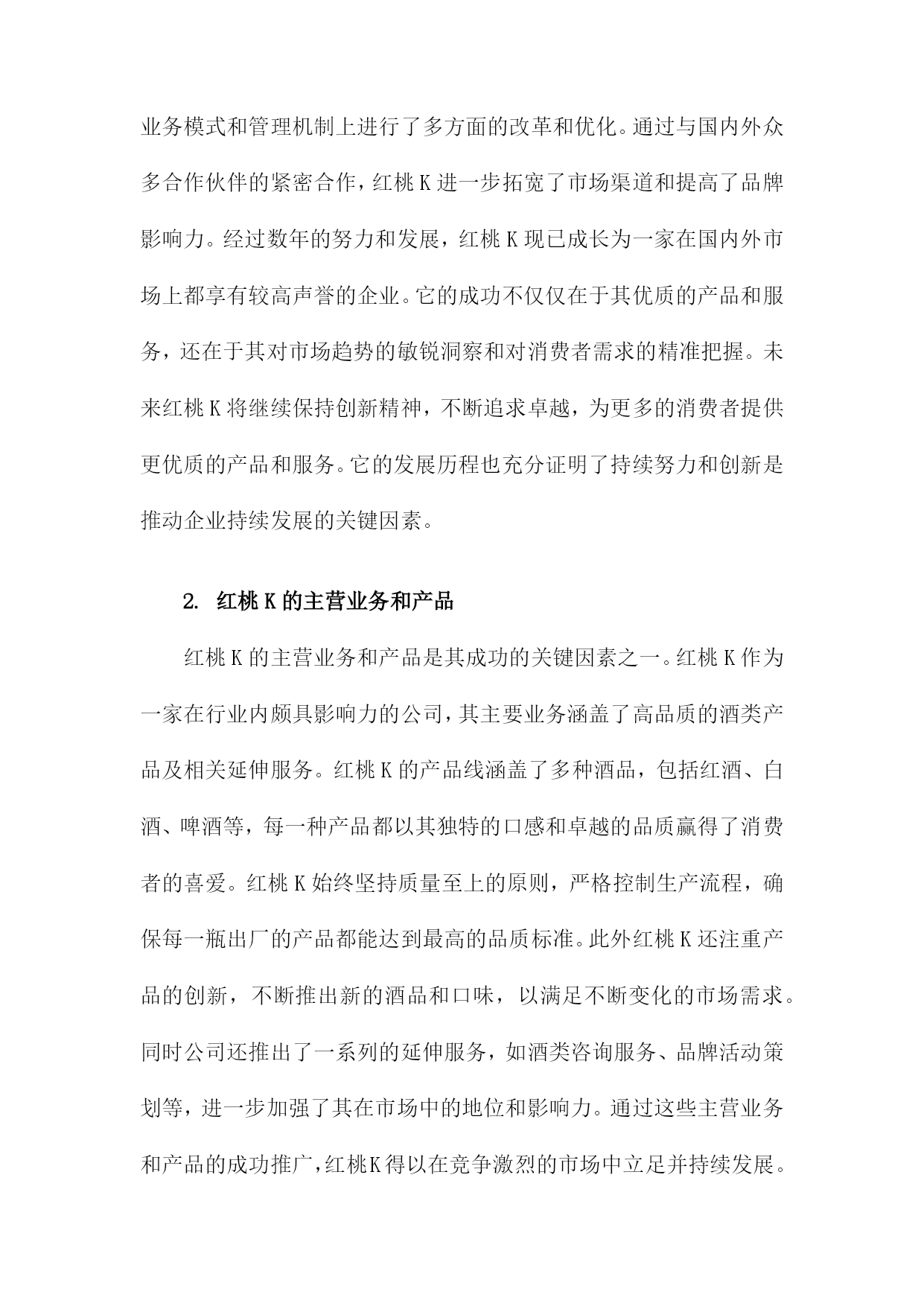 业务模式和管理机制上进行了多方面的改革和优化。通过与国内外众多合作伙伴的紧密合作，红桃K进一步拓宽了市场渠道和提高了品牌影响力。经过数年的努力和发展，红桃K现已成长为一家在国内外市场上都享有较高声誉的企业。它的成功不仅仅在于其优质的产品和服务，还在于其对市场趋势的敏锐洞察和对消费者需求的精准把握。未来红桃K将继续保持创新精神，不断追求卓越，为更多的消费者提供更优质的产品和服务。它的发展历程也充分证明了持续努力和创新是推动企业持续发展的关键因素。

2. 红桃K的主营业务和产品

红桃K的主营业务和产品是其成功的关键因素之一。红桃K作为一家在行业内颇具影响力的公司，其主要业务涵盖了高品质的酒类产品及相关延伸服务。红桃K的产品线涵盖了多种酒品，包括红酒、白酒、啤酒等，每一种产品都以其独特的口感和卓越的品质赢得了消费者的喜爱。红桃K始终坚持质量至上的原则，严格控制生产流程，确保每一瓶出厂的产品都能达到最高的品质标准。此外红桃K还注重产品的创新，不断推出新的酒品和口味，以满足不断变化的市场需求。同时公司还推出了一系列的延伸服务，如酒类咨询服务、品牌活动策划等，进一步加强了其在市场中的地位和影响力。通过这些主营业务和产品的成功推广，红桃K得以在竞争激烈的市场中立足并持续发展。